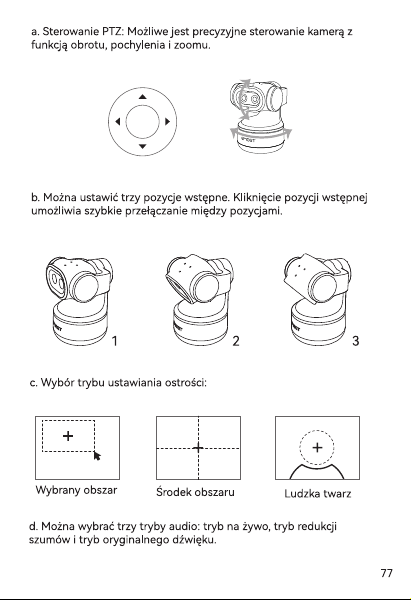 a. Sterowanie PTZ: Możliwe jest precyzyjne sterowanie kamerą z funkcją obrotu, pochylenia i zoomu.

b. Można ustawić trzy pozycje wstępne. Kliknięcie pozycji wstępnej umożliwia szybkie przełączanie między pozycjami.

1

2

3

c. Wybór trybu ustawiania ostrości:

Wybrany obszar

Środek obszaru

Ludzka twarz

d. Można wybrać trzy tryby audio: tryb na żywo, tryb redukcji szumów i tryb oryginalnego dźwięku.

77